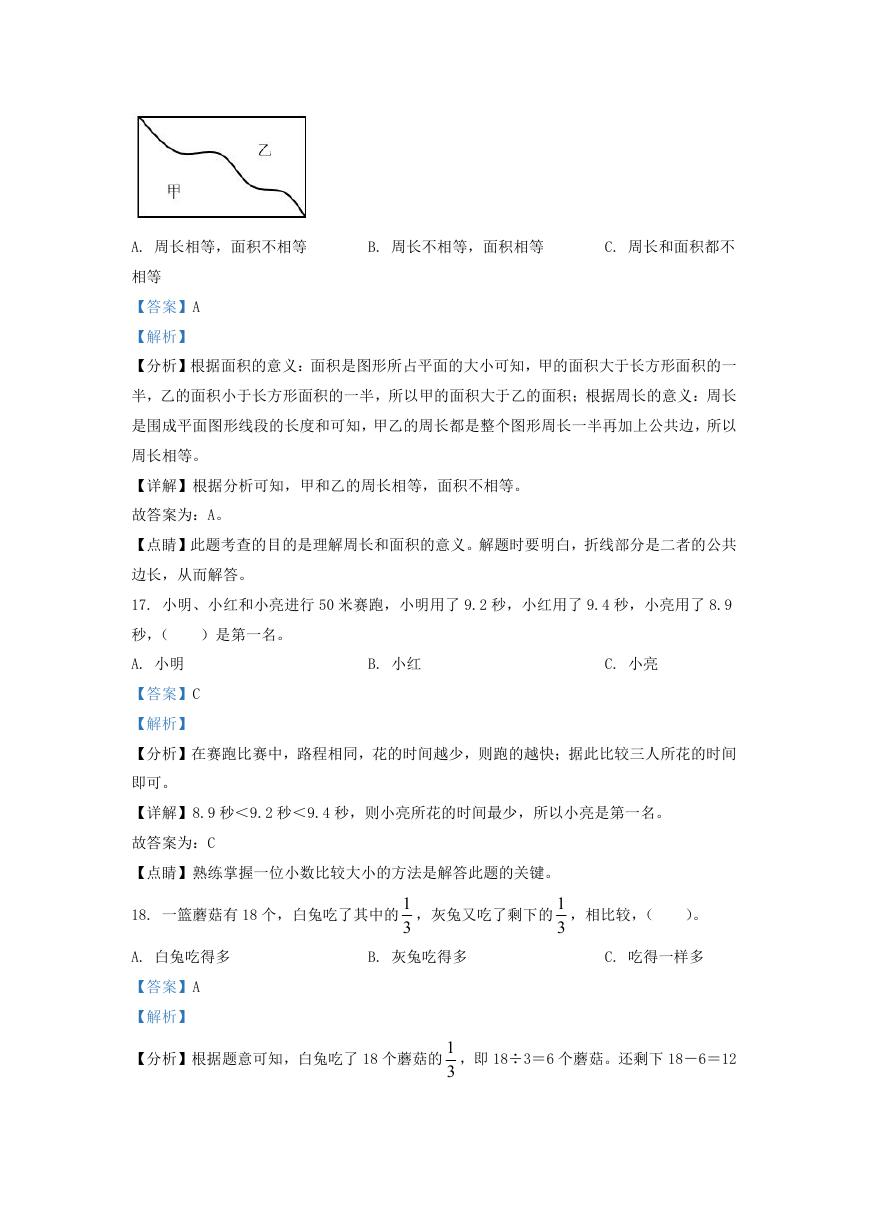 乙

甲

A. 周长相等，面积不相等　　B. 周长不相等，面积相等　　C. 周长和面积都不相等

【答案】A

【解析】

【分析】根据面积的意义：面积是图形所占平面的大小可知，甲的面积大于长方形面积的一半，乙的面积小于长方形面积的一半，所以甲的面积大于乙的面积；根据周长的意义：周长是围成平面图形线段的长度和可知，甲乙的周长都是整个图形周长一半再加上公共边，所以周长相等。

【详解】根据分析可知，甲和乙的周长相等，面积不相等。

故答案为：A。

【点睛】此题考查的目的是理解周长和面积的意义。解题时要明白，折线部分是二者的公共边长，从而解答。

17. 小明、小红和小亮进行 50 米赛跑，小明用了 9.2 秒，小红用了 9.4 秒，小亮用了 8.9 秒，（　　）是第一名。

A. 小明　　B. 小红　　C. 小亮

【答案】C

【解析】

【分析】在赛跑比赛中，路程相同，花的时间越少，则跑的越快；据此比较三人所花的时间即可。

【详解】8.9 秒＜9.2 秒＜9.4 秒，则小亮所花的时间最少，所以小亮是第一名。

故答案为：C

【点睛】熟练掌握一位小数比较大小的方法是解答此题的关键。

18. 一篮蘑菇有 18 个，白兔吃了其中的$\frac{1}{3}$，灰兔又吃了剩下的$\frac{1}{3}$，相比较，（　　）。

A. 白兔吃得多　　B. 灰兔吃得多　　C. 吃得一样多

【答案】A

【解析】

【分析】根据题意可知，白兔吃了 18 个蘑菇的$\frac{1}{3}$，即 18÷3＝6 个蘑菇。还剩下 18－6＝12